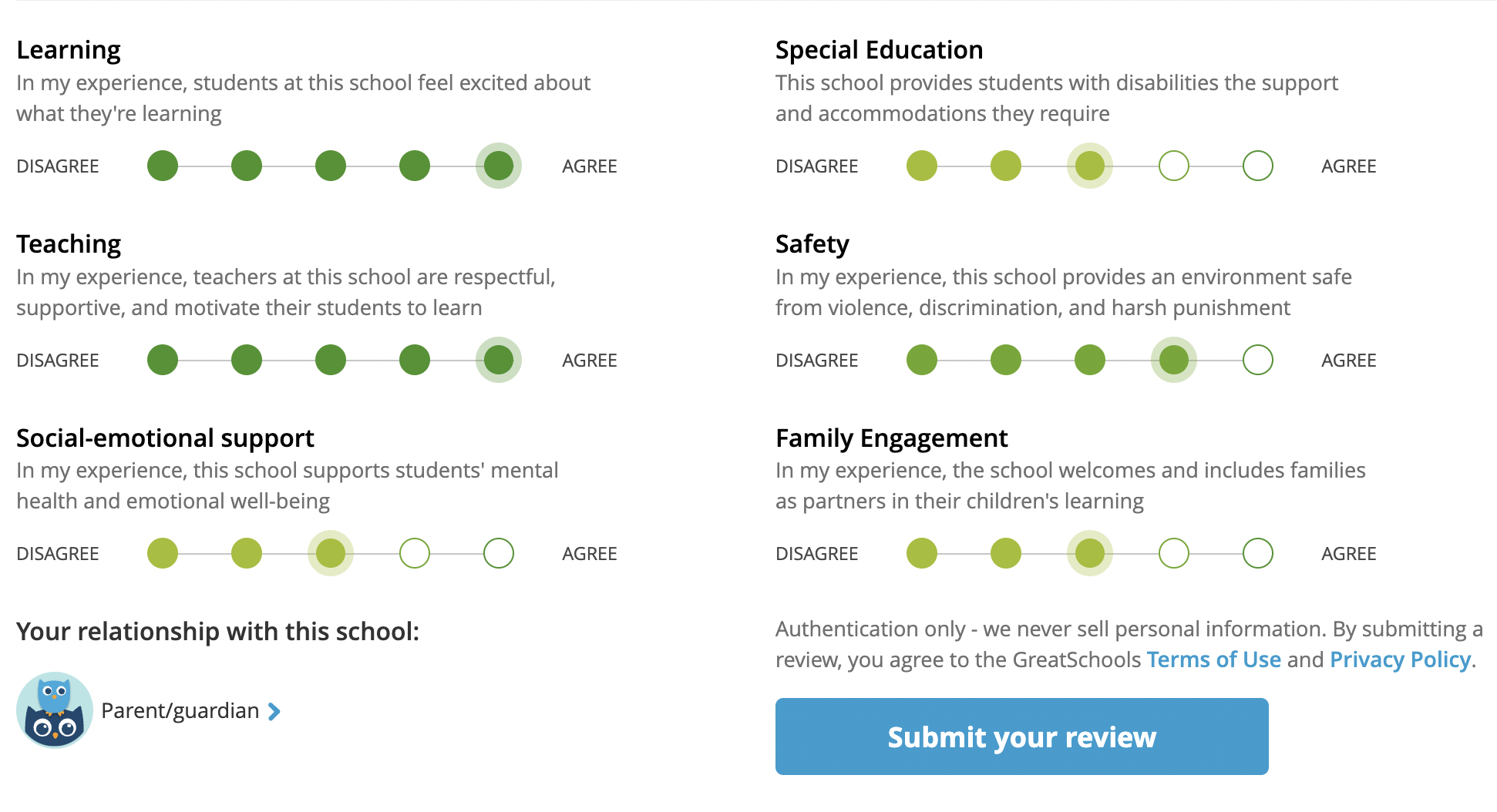 Learning
In my experience, students at this school feel excited about what they're learning

DISAGREE AGREE

Teaching
In my experience, teachers at this school are respectful, supportive, and motivate their students to learn

DISAGREE AGREE

Social-emotional support
In my experience, this school supports students' mental health and emotional well-being

DISAGREE AGREE

Your relationship with this school:

Parent/guardian

Special Education
This school provides students with disabilities the support and accommodations they require

DISAGREE AGREE

Safety
In my experience, this school provides an environment safe from violence, discrimination, and harsh punishment

DISAGREE AGREE

Family Engagement
In my experience, the school welcomes and includes families as partners in their children's learning

DISAGREE AGREE

Authentication only - we never sell personal information. By submitting a review, you agree to the GreatSchools Terms of Use and Privacy Policy.

Submit your review